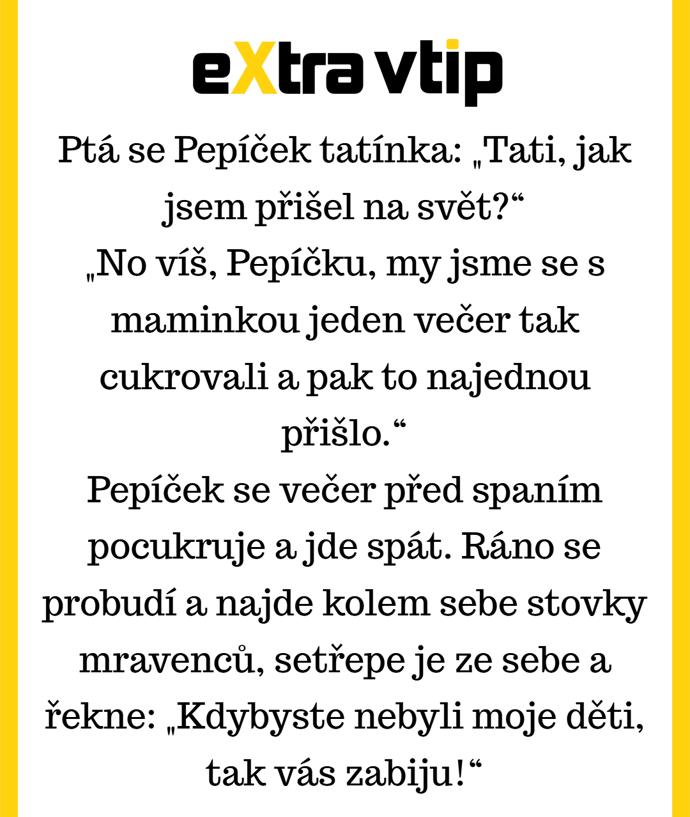 eXtra vtip

Ptá se Pepíček tatínka: „Tati, jak jsem přišel na svět?“
„No víš, Pepíčku, my jsme se s maminkou jeden večer tak cukrovali a pak to najednou přišlo.“
Pepíček se večer před spaním pocukruje a jde spát. Ráno se probudí a najde kolem sebe stovky mravenců, setřepe je ze sebe a řekne: „Kdybyste nebyli moje děti, tak vás zabiju!“